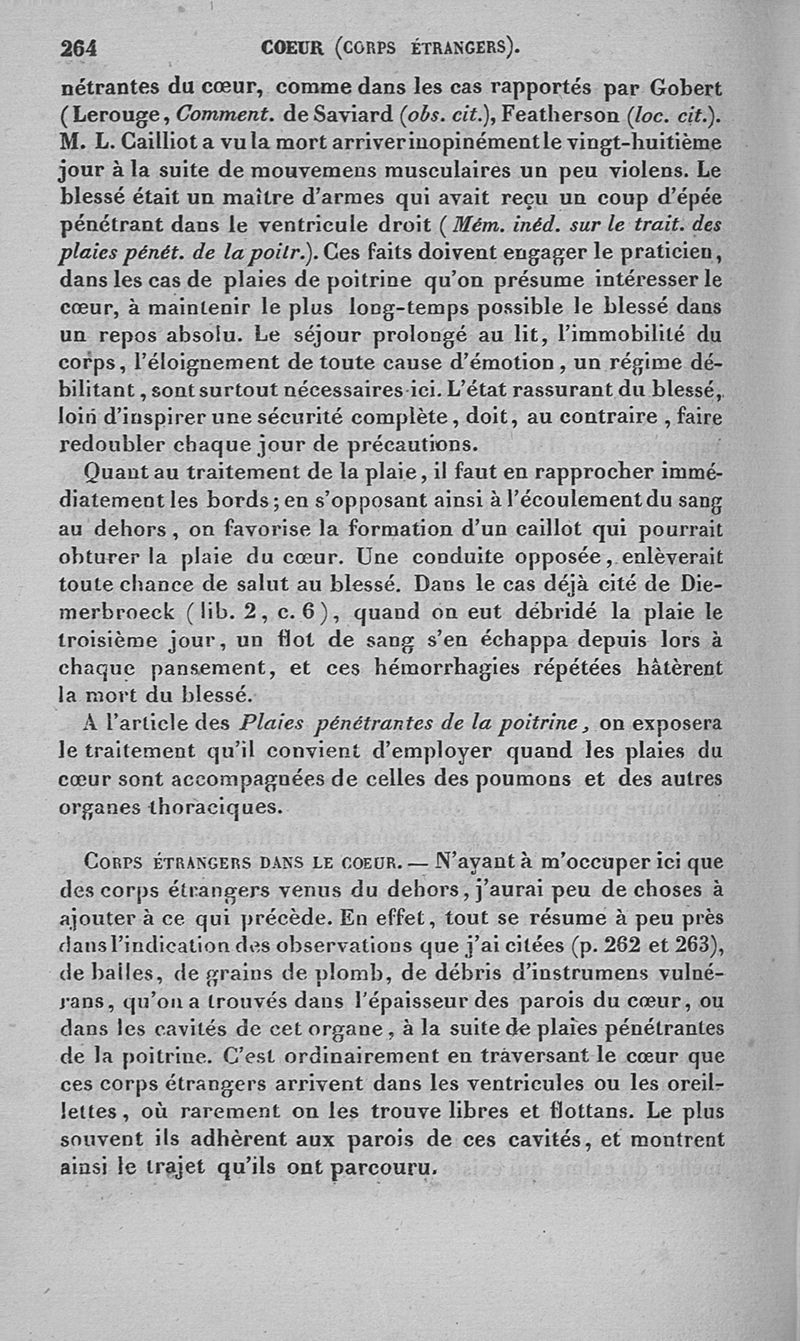 264 COEUR (CORPS ÉTRANGERS).

nétrantes du cœur, comme dans les cas rapportés par Gobert (Lerouge, Comment. de Saviard (obs. cit.), Featherson (loc. cit.). M. L. Cailliot a vu la mort arriver inopinément le vingt-huitième jour à la suite de mouvemens musculaires un peu violens. Le blessé était un maître d'armes qui avait reçu un coup d'épée pénétrant dans le ventricule droit (Mém. inéd. sur le trait. des plaies pénét. de la poitr.). Ces faits doivent engager le praticien, dans les cas de plaies de poitrine qu'on présume intéresser le cœur, à maintenir le plus long-temps possible le blessé dans un repos absolu. Le séjour prolongé au lit, l'immobilité du corps, l'éloignement de toute cause d'émotion, un régime débilitant, sont surtout nécessaires ici. L'état rassurant du blessé, loin d'inspirer une sécurité complète, doit, au contraire, faire redoubler chaque jour de précautions.

Quant au traitement de la plaie, il faut en rapprocher immédiatement les bords; en s'opposant ainsi à l'écoulement du sang au dehors, on favorise la formation d'un caillot qui pourrait obturer la plaie du cœur. Une conduite opposée, enlèverait toute chance de salut au blessé. Dans le cas déjà cité de Diemerbroeck (lib. 2, c. 6), quand on eut débridé la plaie le troisième jour, un flot de sang s'en échappa depuis lors à chaque pansement, et ces hémorrhagies répétées hâtèrent la mort du blessé.

A l'article des Plaies pénétrantes de la poitrine, on exposera le traitement qu'il convient d'employer quand les plaies du cœur sont accompagnées de celles des poumons et des autres organes thoraciques.

CORPS ÉTRANGERS DANS LE COEUR. — N'ayant à m'occuper ici que des corps étrangers venus du dehors, j'aurai peu de choses à ajouter à ce qui précède. En effet, tout se résume à peu près dans l'indication des observations que j'ai citées (p. 262 et 263), de balles, de grains de plomb, de débris d'instrumens vulnérans, qu'on a trouvés dans l'épaisseur des parois du cœur, ou dans les cavités de cet organe, à la suite de plaies pénétrantes de la poitrine. C'est ordinairement en traversant le cœur que ces corps étrangers arrivent dans les ventricules ou les oreillettes, où rarement on les trouve libres et flottans. Le plus souvent ils adhèrent aux parois de ces cavités, et montrent ainsi le trajet qu'ils ont parcouru.